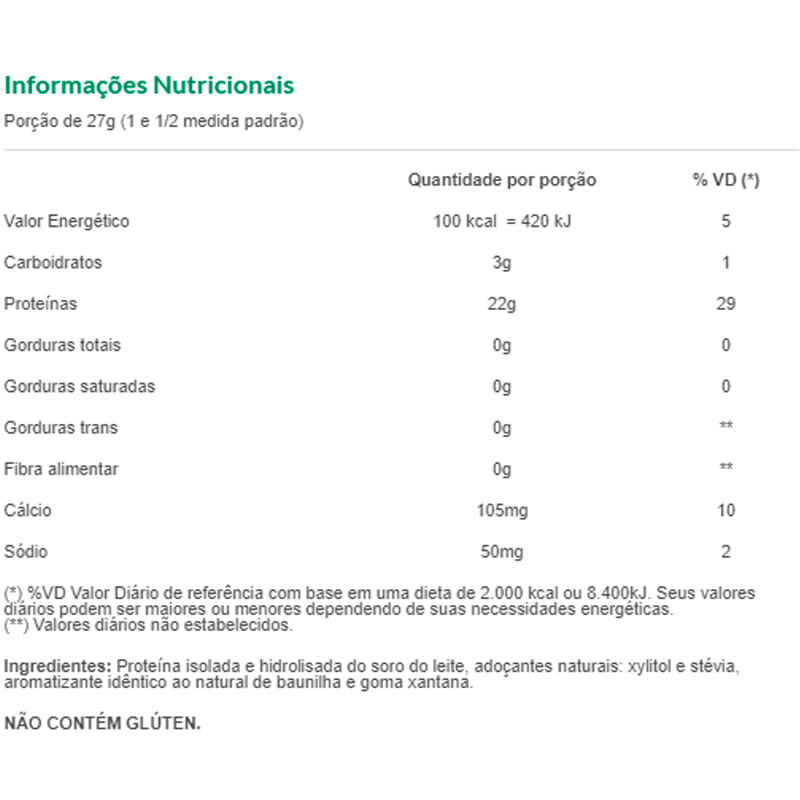 Informações Nutricionais

Porção de 27g (1 e 1/2 medida padrão)

| | Quantidade por porção | % VD (*) |
|---|---|---|
| Valor Energético | 100 kcal = 420 kJ | 5 |
| Carboidratos | 3g | 1 |
| Proteínas | 22g | 29 |
| Gorduras totais | 0g | 0 |
| Gorduras saturadas | 0g | 0 |
| Gorduras trans | 0g | ** |
| Fibra alimentar | 0g | ** |
| Cálcio | 105mg | 10 |
| Sódio | 50mg | 2 |

(*) %VD Valor Diário de referência com base em uma dieta de 2.000 kcal ou 8.400kJ. Seus valores diários podem ser maiores ou menores dependendo de suas necessidades energéticas.
(**) Valores diários não estabelecidos.

Ingredientes: Proteína isolada e hidrolisada do soro do leite, adoçantes naturais: xylitol e stévia, aromatizante idêntico ao natural de baunilha e goma xantana.

NÃO CONTÉM GLÚTEN.